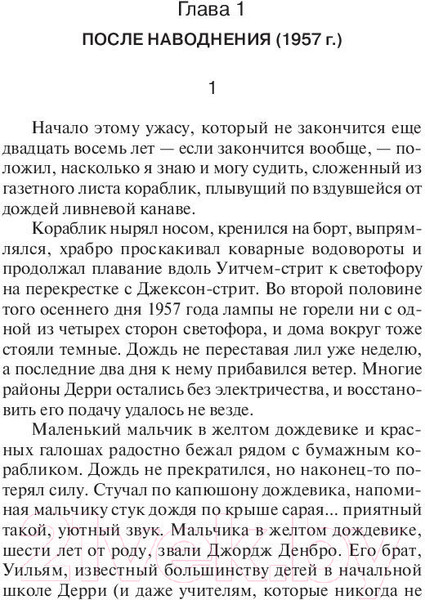 Глава 1

ПОСЛЕ НАВОДНЕНИЯ (1957 г.)

1

Начало этому ужасу, который не закончится еще двадцать восемь лет — если закончится вообще, — положил, насколько я знаю и могу судить, сложенный из газетного листа кораблик, плывущий по вздувшейся от дождей ливневой канаве.

Кораблик нырял носом, кренился на борт, выпрямлялся, храбро проскакивал коварные водовороты и продолжал плавание вдоль Уитчем-стрит к светофору на перекрестке с Джексон-стрит. Во второй половине того осеннего дня 1957 года лампы не горели ни с одной из четырех сторон светофора, и дома вокруг тоже стояли темные. Дождь не переставая лил уже неделю, а последние два дня к нему прибавился ветер. Многие районы Дерри остались без электричества, и восстановить его подачу удалось не везде.

Маленький мальчик в желтом дождевике и красных галошах радостно бежал рядом с бумажным корабликом. Дождь не прекратился, но наконец-то потерял силу. Стучал по капюшону дождевика, напоминая мальчику стук дождя по крыше сарая... приятный такой, уютный звук. Мальчика в желтом дождевике, шести лет от роду, звали Джордж Денбро. Его брат, Уильям, известный большинству детей в начальной школе Дерри (и даже учителям, которые никогда не